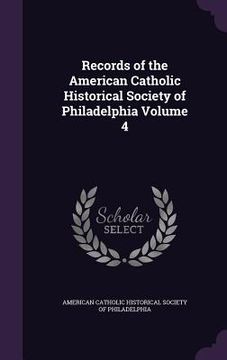 Records of the American Catholic Historical Society of Philadelphia Volume 4

Scholar SELECT

AMERICAN CATHOLIC HISTORICAL SOCIETY OF PHILADELPHIA